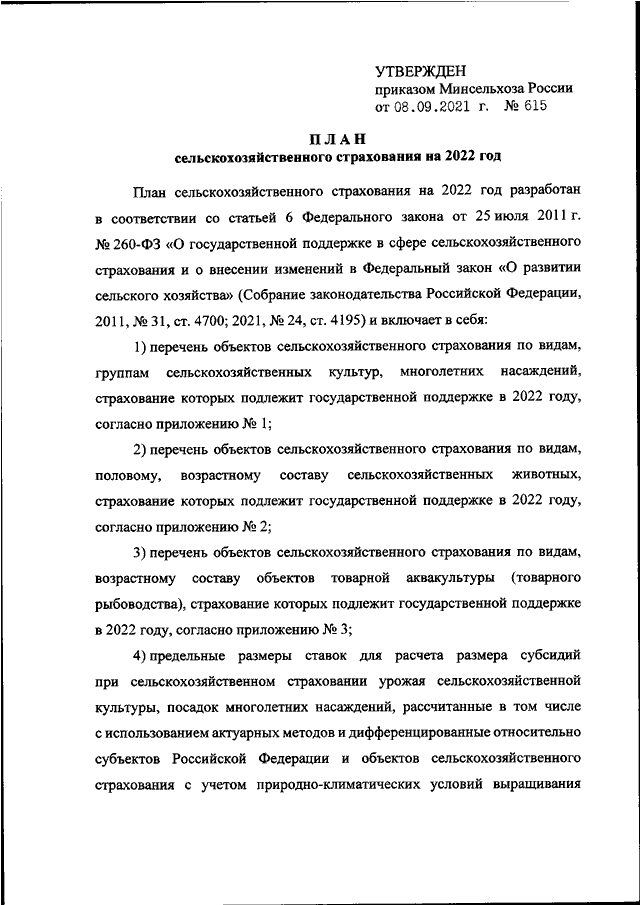 УТВЕРЖДЕН
приказом Минсельхоза России
от 08.09.2021 г. № 615

ПЛАН
сельскохозяйственного страхования на 2022 год

План сельскохозяйственного страхования на 2022 год разработан в соответствии со статьей 6 Федерального закона от 25 июля 2011 г. № 260-ФЗ «О государственной поддержке в сфере сельскохозяйственного страхования и о внесении изменений в Федеральный закон «О развитии сельского хозяйства» (Собрание законодательства Российской Федерации, 2011, № 31, ст. 4700; 2021, № 24, ст. 4195) и включает в себя:

1) перечень объектов сельскохозяйственного страхования по видам, группам сельскохозяйственных культур, многолетних насаждений, страхование которых подлежит государственной поддержке в 2022 году, согласно приложению № 1;

2) перечень объектов сельскохозяйственного страхования по видам, половому, возрастному составу сельскохозяйственных животных, страхование которых подлежит государственной поддержке в 2022 году, согласно приложению № 2;

3) перечень объектов сельскохозяйственного страхования по видам, возрастному составу объектов товарной аквакультуры (товарного рыбоводства), страхование которых подлежит государственной поддержке в 2022 году, согласно приложению № 3;

4) предельные размеры ставок для расчета размера субсидий при сельскохозяйственном страховании урожая сельскохозяйственной культуры, посадок многолетних насаждений, рассчитанные в том числе с использованием актуарных методов и дифференцированные относительно субъектов Российской Федерации и объектов сельскохозяйственного страхования с учетом природно-климатических условий выращивания